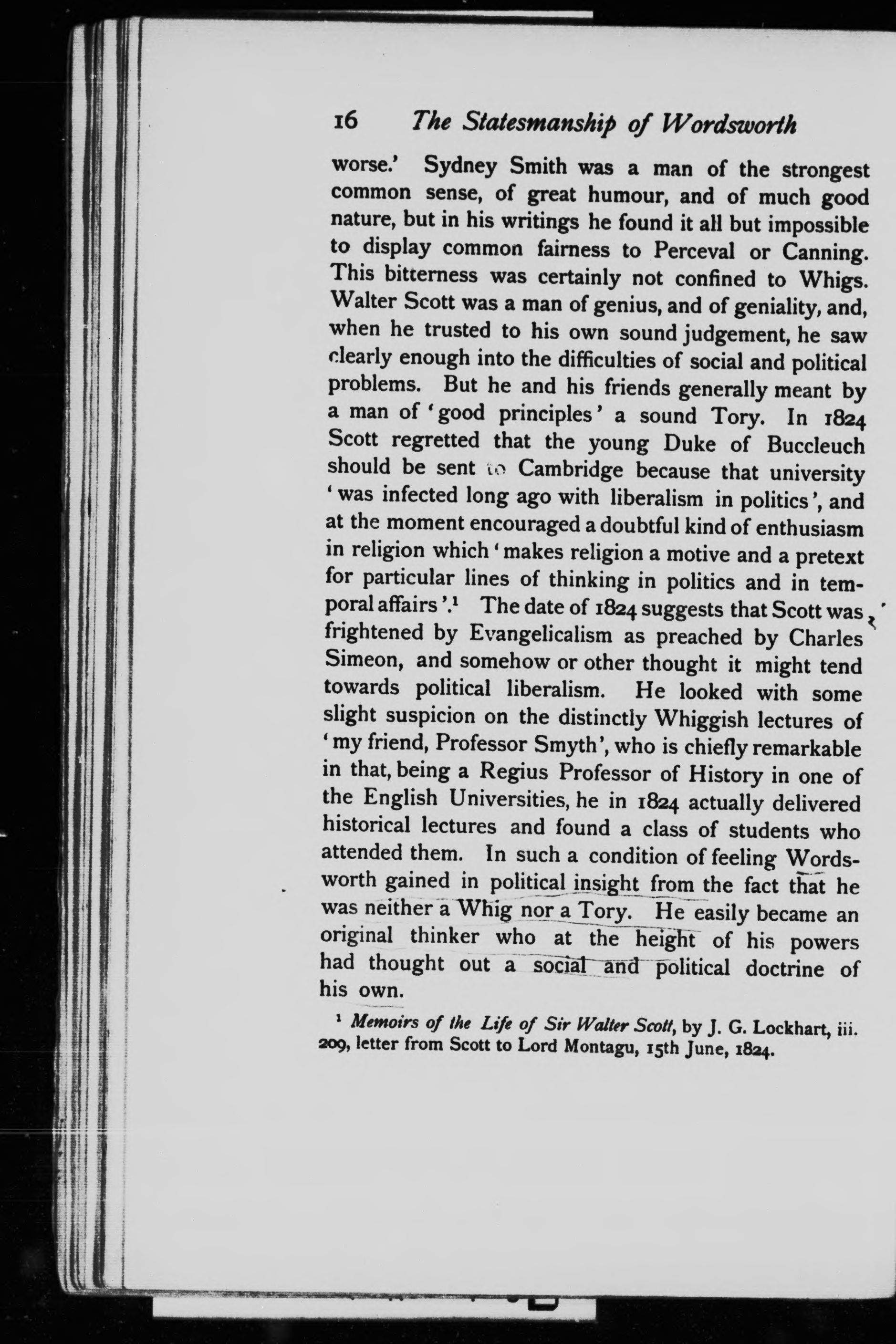 16 The Statesmanship of Wordsworth

worse.' Sydney Smith was a man of the strongest common sense, of great humour, and of much good nature, but in his writings he found it all but impossible to display common fairness to Perceval or Canning. This bitterness was certainly not confined to Whigs. Walter Scott was a man of genius, and of geniality, and, when he trusted to his own sound judgement, he saw clearly enough into the difficulties of social and political problems. But he and his friends generally meant by a man of 'good principles' a sound Tory. In 1824 Scott regretted that the young Duke of Buccleuch should be sent to Cambridge because that university 'was infected long ago with liberalism in politics', and at the moment encouraged a doubtful kind of enthusiasm in religion which 'makes religion a motive and a pretext for particular lines of thinking in politics and in temporal affairs'.$^1$ The date of 1824 suggests that Scott was frightened by Evangelicalism as preached by Charles Simeon, and somehow or other thought it might tend towards political liberalism. He looked with some slight suspicion on the distinctly Whiggish lectures of 'my friend, Professor Smyth', who is chiefly remarkable in that, being a Regius Professor of History in one of the English Universities, he in 1824 actually delivered historical lectures and found a class of students who attended them. In such a condition of feeling Wordsworth gained in political insight from the fact that he was neither a Whig nor a Tory. He easily became an original thinker who at the height of his powers had thought out a social and political doctrine of his own.

$^1$ Memoirs of the Life of Sir Walter Scott, by J. G. Lockhart, iii. 209, letter from Scott to Lord Montagu, 15th June, 1824.